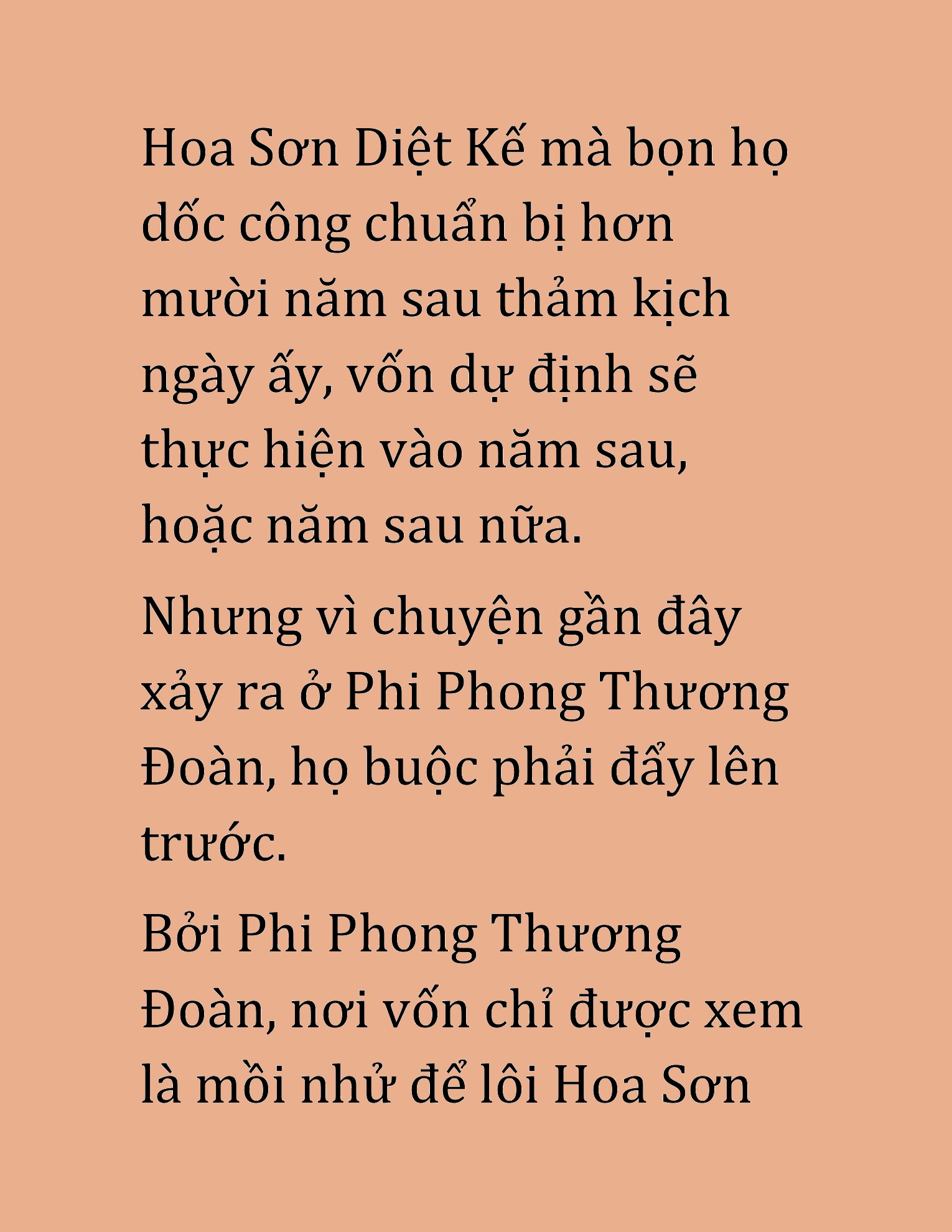 Hoa Sơn Diệt Kế mà bọn họ dốc công chuẩn bị hơn mười năm sau thảm kịch ngày ấy, vốn dự định sẽ thực hiện vào năm sau, hoặc năm sau nữa.

Nhưng vì chuyện gần đây xảy ra ở Phi Phong Thương Đoàn, họ buộc phải đẩy lên trước.

Bởi Phi Phong Thương Đoàn, nơi vốn chỉ được xem là mồi nhử để lôi Hoa Sơn